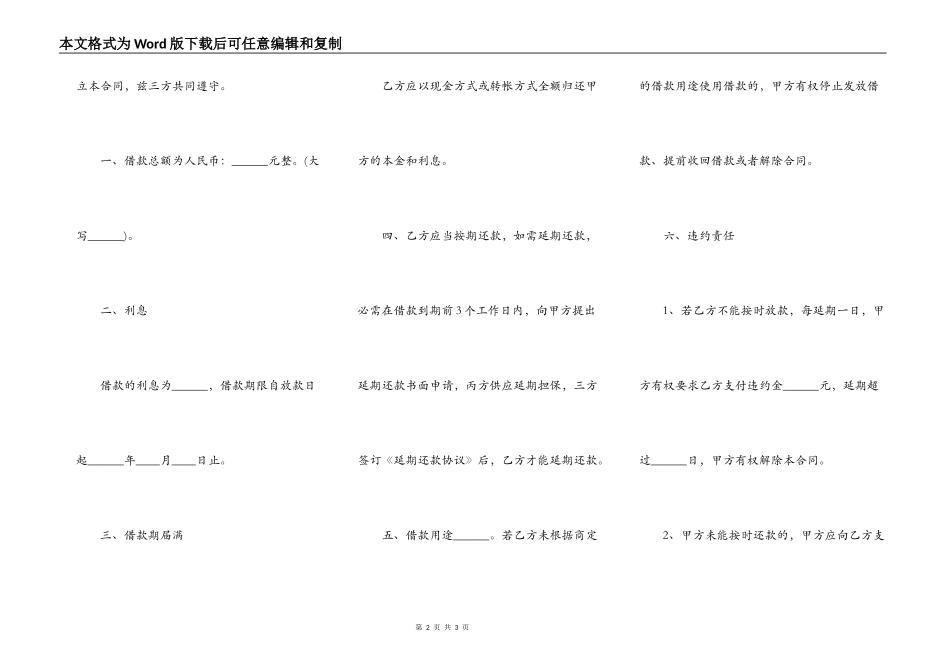 本文格式为Word版下载后可任意编辑和复制

立本合同，兹三方共同遵守。

一、借款总额为人民币：______元整。(大写______)。

二、利息

借款的利息为______，借款期限自放款日起______年____月____日止。

三、借款期届满

乙方应以现金方式或转帐方式全额归还甲方的本金和利息。

四、乙方应当按期还款，如需延期还款，必需在借款到期前3个工作日内，向甲方提出延期还款书面申请，丙方供应延期担保，三方签订《延期还款协议》后，乙方才能延期还款。

五、借款用途______。若乙方未根据商定的借款用途使用借款的，甲方有权停止发放借款、提前收回借款或者解除合同。

六、违约责任

1、若乙方不能按时放款，每延期一日，甲方有权要求乙方支付违约金______元，延期超过______日，甲方有权解除本合同。

2、甲方未能按时还款的，甲方应向乙方支

第 2 页 共 3 页